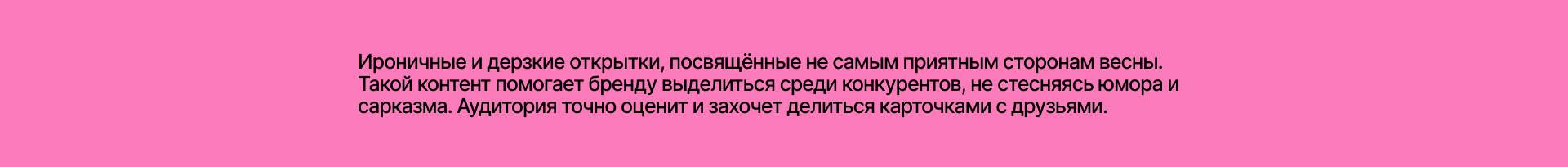 Ироничные и дерзкие открытки, посвящённые не самым приятным сторонам весны. Такой контент помогает бренду выделиться среди конкурентов, не стесняясь юмора и сарказма. Аудитория точно оценит и захочет делиться карточками с друзьями.